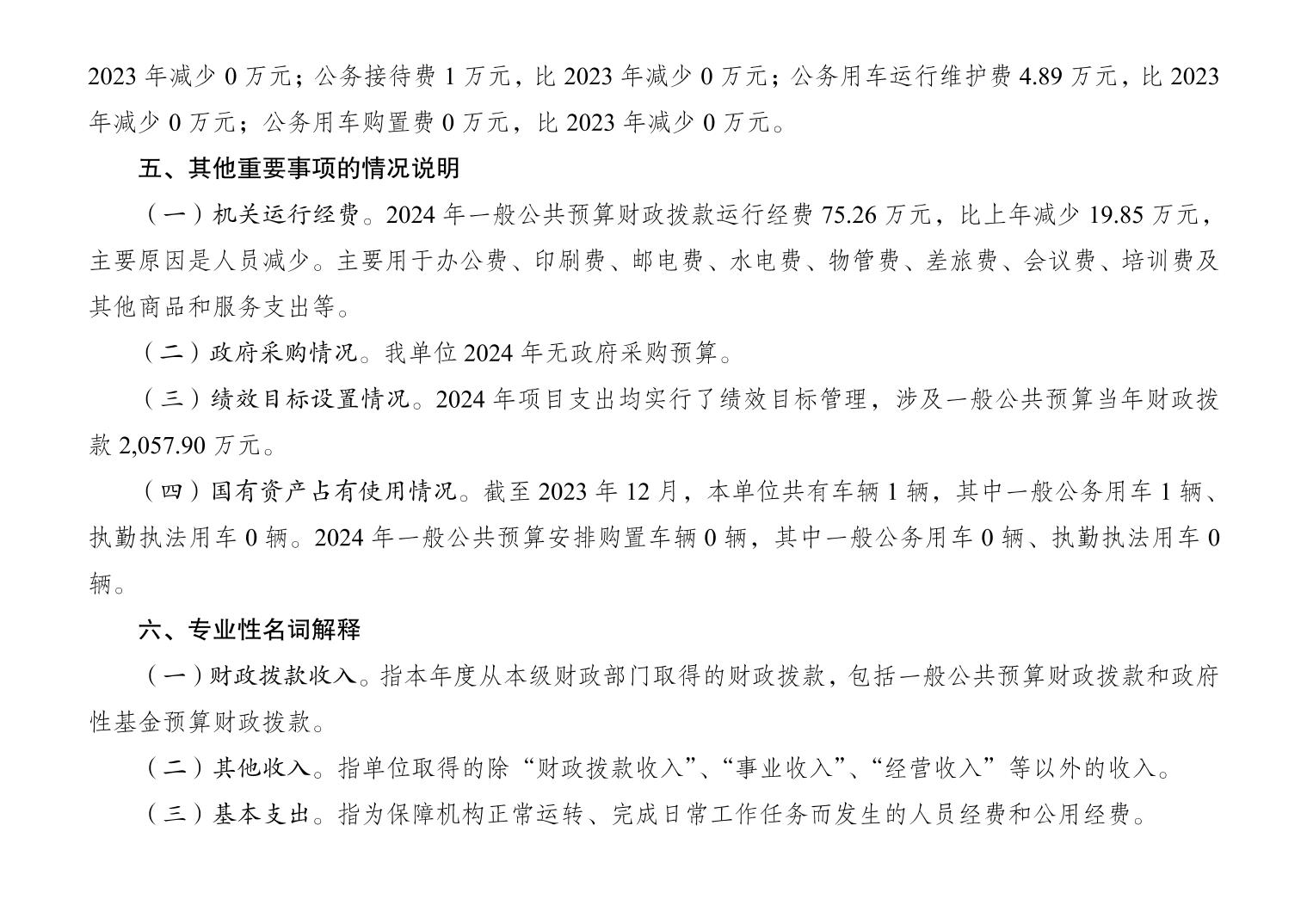 2023 年减少 0 万元；公务接待费 1 万元，比 2023 年减少 0 万元；公务用车运行维护费 4.89 万元，比 2023 年减少 0 万元；公务用车购置费 0 万元，比 2023 年减少 0 万元。

五、其他重要事项的情况说明

（一）机关运行经费。2024 年一般公共预算财政拨款运行经费 75.26 万元，比上年减少 19.85 万元，主要原因是人员减少。主要用于办公费、印刷费、邮电费、水电费、物管费、差旅费、会议费、培训费及其他商品和服务支出等。

（二）政府采购情况。我单位 2024 年无政府采购预算。

（三）绩效目标设置情况。2024 年项目支出均实行了绩效目标管理，涉及一般公共预算当年财政拨款 2,057.90 万元。

（四）国有资产占有使用情况。截至 2023 年 12 月，本单位共有车辆 1 辆，其中一般公务用车 1 辆、执勤执法用车 0 辆。2024 年一般公共预算安排购置车辆 0 辆，其中一般公务用车 0 辆、执勤执法用车 0 辆。

六、专业性名词解释

（一）财政拨款收入。指本年度从本级财政部门取得的财政拨款，包括一般公共预算财政拨款和政府性基金预算财政拨款。

（二）其他收入。指单位取得的除“财政拨款收入”、“事业收入”、“经营收入”等以外的收入。

（三）基本支出。指为保障机构正常运转、完成日常工作任务而发生的人员经费和公用经费。